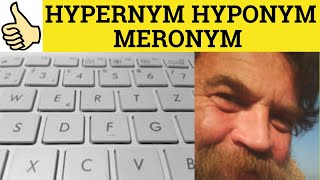 HYPERNYM HYPONYM MERONYM

2 3 4 5 6 7
W E R T Z
S D F G
X C V B